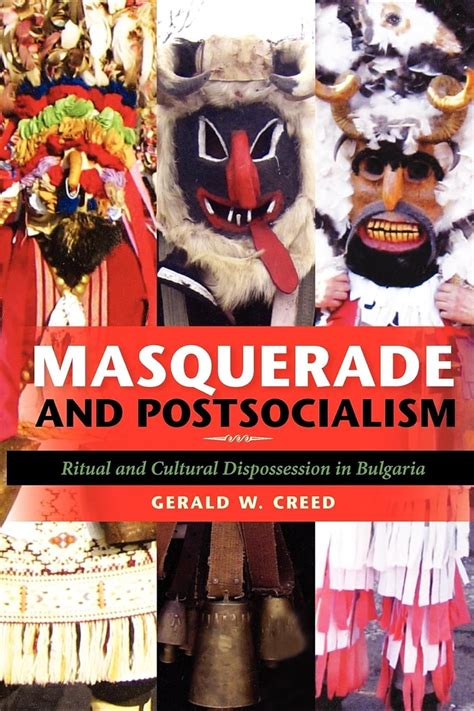 MASQUERADE AND POSTSOCIALISM

Ritual and Cultural Dispossession in Bulgaria

GERALD W. CREED